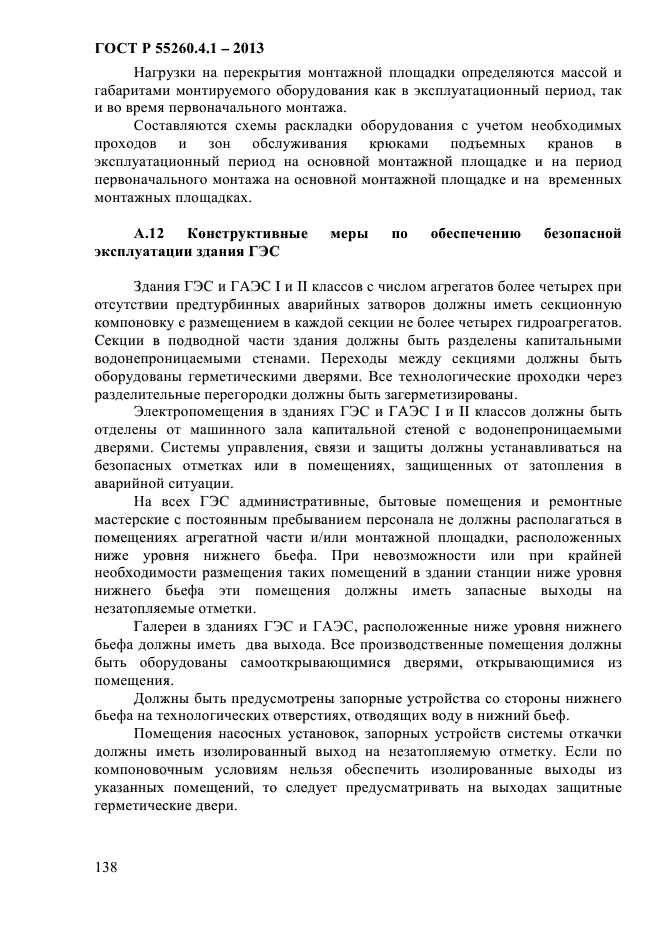 ГОСТ Р 55260.4.1 – 2013

Нагрузки на перекрытия монтажной площадки определяются массой и габаритами монтируемого оборудования как в эксплуатационный период, так и во время первоначального монтажа.

Составляются схемы раскладки оборудования с учетом необходимых проходов и зон обслуживания крюками подъемных кранов в эксплуатационный период на основной монтажной площадке и на период первоначального монтажа на основной монтажной площадке и на временных монтажных площадках.

А.12 Конструктивные меры по обеспечению безопасной эксплуатации здания ГЭС

Здания ГЭС и ГАЭС I и II классов с числом агрегатов более четырех при отсутствии предтурбинных аварийных затворов должны иметь секционную компоновку с размещением в каждой секции не более четырех гидроагрегатов. Секции в подводной части здания должны быть разделены капитальными водонепроницаемыми стенами. Переходы между секциями должны быть оборудованы герметическими дверями. Все технологические проходки через разделительные перегородки должны быть загерметизированы.

Электропомещения в зданиях ГЭС и ГАЭС I и II классов должны быть отделены от машинного зала капитальной стеной с водонепроницаемыми дверями. Системы управления, связи и защиты должны устанавливаться на безопасных отметках или в помещениях, защищенных от затопления в аварийной ситуации.

На всех ГЭС административные, бытовые помещения и ремонтные мастерские с постоянным пребыванием персонала не должны располагаться в помещениях агрегатной части и/или монтажной площадки, расположенных ниже уровня нижнего бьефа. При невозможности или при крайней необходимости размещения таких помещений в здании станции ниже уровня нижнего бьефа эти помещения должны иметь запасные выходы на незатопляемые отметки.

Галереи в зданиях ГЭС и ГАЭС, расположенные ниже уровня нижнего бьефа должны иметь два выхода. Все производственные помещения должны быть оборудованы самооткрывающимися дверями, открывающимися из помещения.

Должны быть предусмотрены запорные устройства со стороны нижнего бьефа на технологических отверстиях, отводящих воду в нижний бьеф.

Помещения насосных установок, запорных устройств системы откачки должны иметь изолированный выход на незатопляемую отметку. Если по компоновочным условиям нельзя обеспечить изолированные выходы из указанных помещений, то следует предусматривать на выходах защитные герметические двери.

138